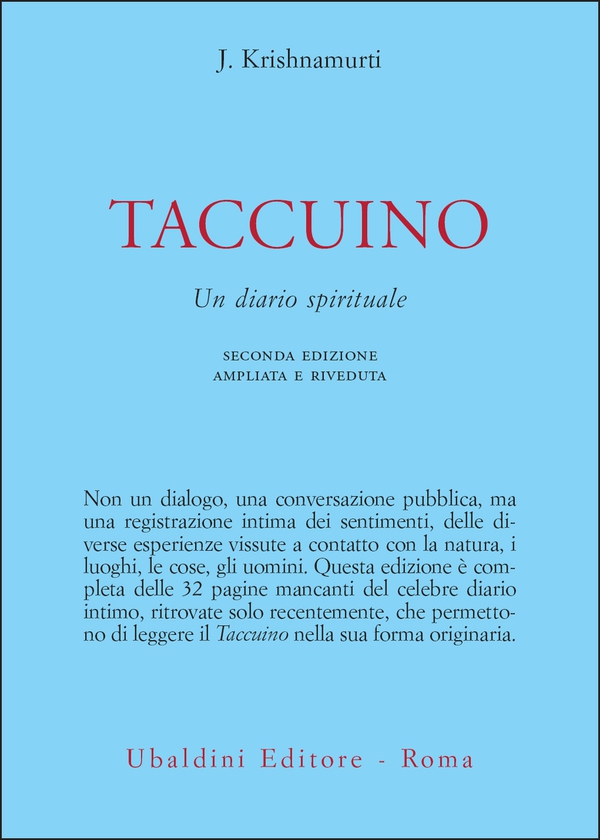 J. Krishnamurti

TACCUINO

Un diario spirituale

SECONDA EDIZIONE
AMPLIATA E RIVEDUTA

Non un dialogo, una conversazione pubblica, ma una registrazione intima dei sentimenti, delle diverse esperienze vissute a contatto con la natura, i luoghi, le cose, gli uomini. Questa edizione è completa delle 32 pagine mancanti del celebre diario intimo, ritrovate solo recentemente, che permettono di leggere il Taccuino nella sua forma originaria.

Ubaldini Editore - Roma